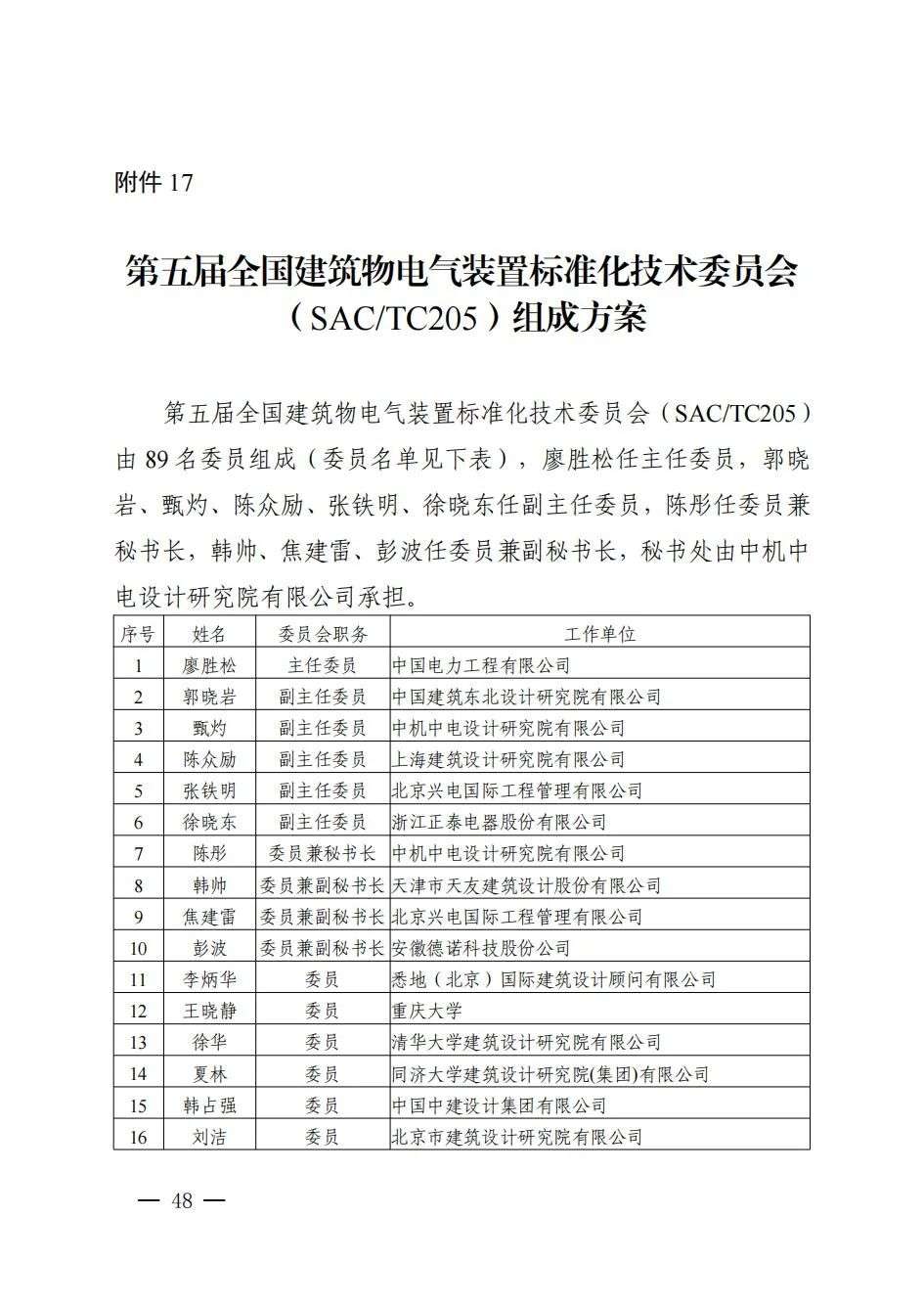 附件 17

第五届全国建筑物电气装置标准化技术委员会（SAC/TC205）组成方案

第五届全国建筑物电气装置标准化技术委员会（SAC/TC205）由 89 名委员组成（委员名单见下表），廖胜松任主任委员，郭晓岩、甄灼、陈众励、张铁明、徐晓东任副主任委员，陈彤任委员兼秘书长，韩帅、焦建雷、彭波任委员兼副秘书长，秘书处由中机中电设计研究院有限公司承担。

| 序号 | 姓名 | 委员会职务 | 工作单位 |
|---|---|---|---|
| 1 | 廖胜松 | 主任委员 | 中国电力工程有限公司 |
| 2 | 郭晓岩 | 副主任委员 | 中国建筑东北设计研究院有限公司 |
| 3 | 甄灼 | 副主任委员 | 中机中电设计研究院有限公司 |
| 4 | 陈众励 | 副主任委员 | 上海建筑设计研究院有限公司 |
| 5 | 张铁明 | 副主任委员 | 北京兴电国际工程管理有限公司 |
| 6 | 徐晓东 | 副主任委员 | 浙江正泰电器股份有限公司 |
| 7 | 陈彤 | 委员兼秘书长 | 中机中电设计研究院有限公司 |
| 8 | 韩帅 | 委员兼副秘书长 | 天津市天友建筑设计股份有限公司 |
| 9 | 焦建雷 | 委员兼副秘书长 | 北京兴电国际工程管理有限公司 |
| 10 | 彭波 | 委员兼副秘书长 | 安徽德诺科技股份公司 |
| 11 | 李炳华 | 委员 | 悉地（北京）国际建筑设计顾问有限公司 |
| 12 | 王晓静 | 委员 | 重庆大学 |
| 13 | 徐华 | 委员 | 清华大学建筑设计研究院有限公司 |
| 14 | 夏林 | 委员 | 同济大学建筑设计研究院(集团)有限公司 |
| 15 | 韩占强 | 委员 | 中国中建设计集团有限公司 |
| 16 | 刘洁 | 委员 | 北京市建筑设计研究院有限公司 |

— 48 —